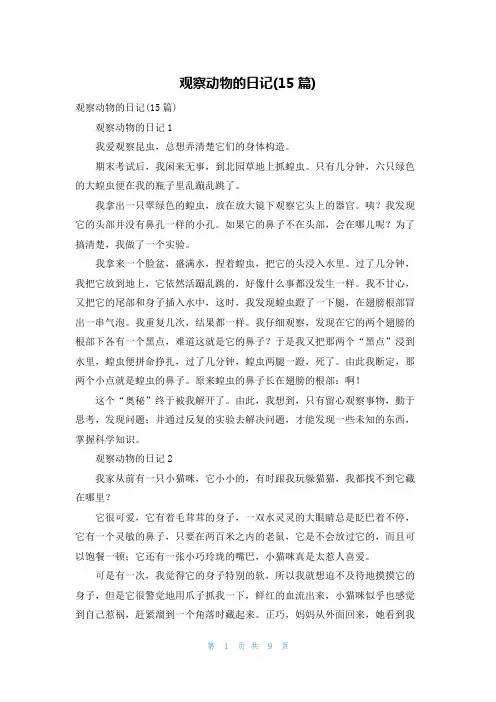 观察动物的日记(15 篇)

观察动物的日记(15 篇)

观察动物的日记 1

我爱观察昆虫，总想弄清楚它们的身体构造。

期末考试后，我闲来无事，到北园草地上抓蝗虫。只有几分钟，六只绿色的大蝗虫便在我的瓶子里乱蹦乱跳了。

我拿出一只翠绿色的蝗虫，放在放大镜下观察它头上的器官。咦？我发现它的头部并没有鼻孔一样的小孔。如果它的鼻子不在头部，会在哪儿呢？为了搞清楚，我做了一个实验。

我拿来一个脸盆，盛满水，捏着蝗虫，把它的头浸入水里。过了几分钟，我把它放到地上，它依然活蹦乱跳的，好像什么事都没发生一样。我不甘心，又把它的尾部和身子插入水中，这时，我发现蝗虫蹬了一下腿，在翅膀根部冒出一串气泡。我重复几次，结果都一样。我仔细观察，发现在它的两个翅膀的根部下各有一个黑点，难道这就是它的鼻子？于是我又把那两个“黑点”浸到水里，蝗虫便拼命挣扎，过了几分钟，蝗虫两腿一蹬，死了。由此我断定，那两个小点就是蝗虫的鼻子。原来蝗虫的鼻子长在翅膀的根部：啊！

这个“奥秘”终于被我解开了。由此，我想到，只有留心观察事物，勤于思考，发现问题；并通过反复的实验去解决问题，才能发现一些未知的东西，掌握科学知识。

观察动物的日记 2

我家从前有一只小猫咪，它小小的，有时跟我玩躲猫猫，我都找不到它藏在哪里？

它很可爱，它有着毛茸茸的身子，一双水灵灵的大眼睛总是眨巴着不停，它有一个灵敏的鼻子，只要在两百米之内的老鼠，它是不会放过它的，而且可以饱餐一顿；它还有一张小巧玲珑的嘴巴，小猫咪真是太惹人喜爱。

可是有一次，我觉得它的身子特别的软，所以我就想迫不及待地摸摸它的身子，但是它很警觉地用爪子抓我一下，鲜红的血流出来，小猫咪似乎也感觉到自己惹祸，赶紧溜到一个角落时藏起来。正巧，妈妈从外面回来，她看到我

第 1 页 共 9 页